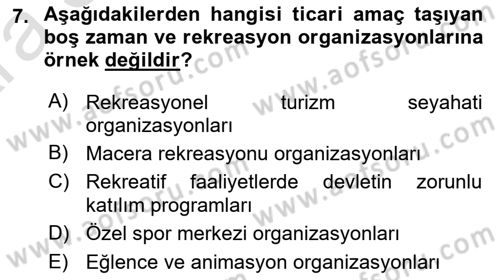 7. Aşağıdakilerden hangisi ticari amaç taşıyan boş zaman ve rekreasyon organizasyonlarına örnek değildir?

A) Rekreasyonel turizm seyahati organizasyonları
B) Macera rekreasyonu organizasyonları
C) Rekreatif faaliyetlerde devletin zorunlu katılım programları
D) Özel spor merkezi organizasyonları
E) Eğlence ve animasyon organizasyonları

www.aofsoru.com